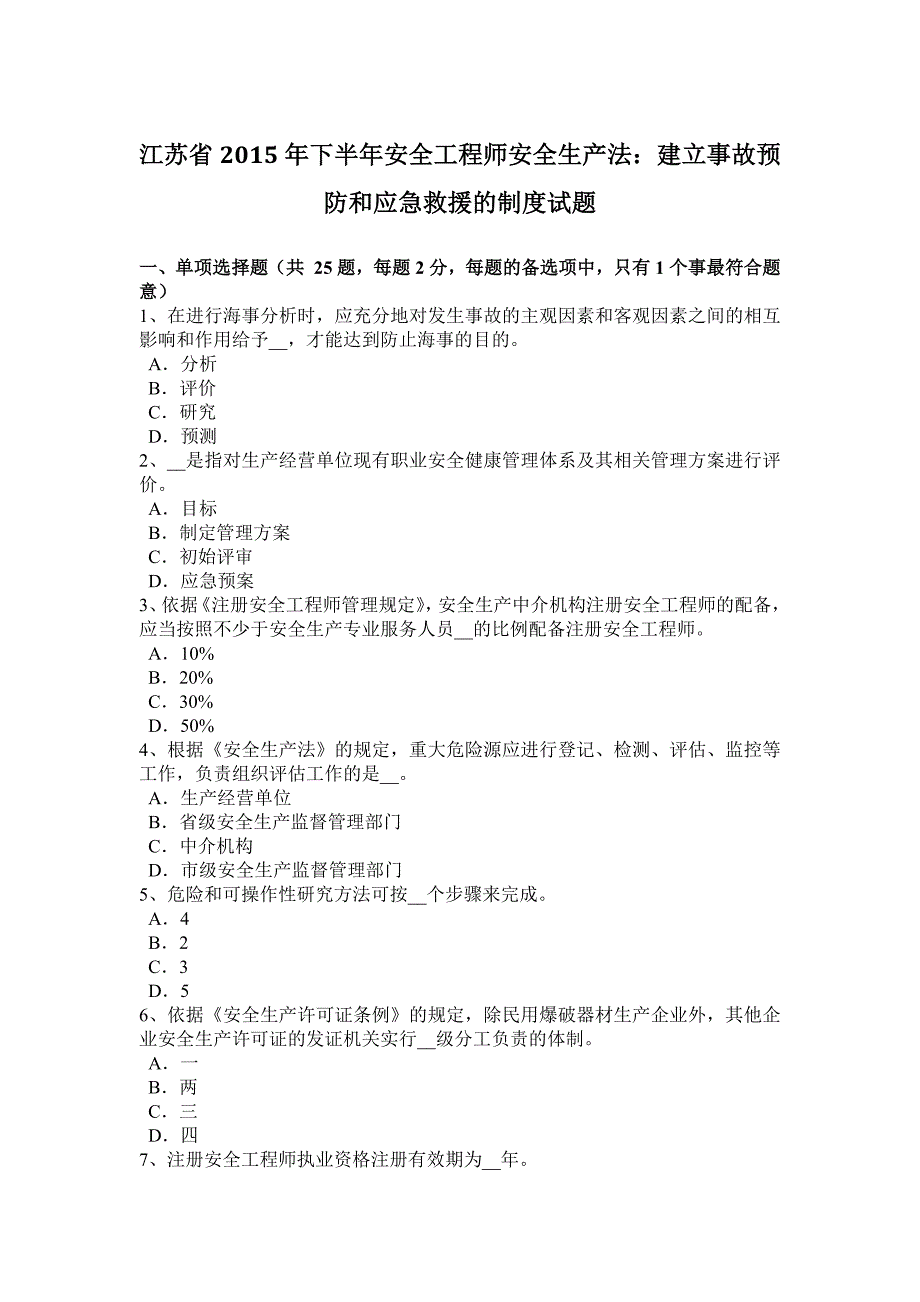 江苏省 2015 年下半年安全工程师安全生产法：建立事故预防和应急救援的制度试题

一、单项选择题（共 25 题，每题 2 分，每题的备选项中，只有 1 个事最符合题意）
1、在进行海事分析时，应充分地对发生事故的主观因素和客观因素之间的相互影响和作用给予__，才能达到防止海事的目的。
A．分析
B．评价
C．研究
D．预测
2、__是指对生产经营单位现有职业安全健康管理体系及其相关管理方案进行评价。
A．目标
B．制定管理方案
C．初始评审
D．应急预案
3、依据《注册安全工程师管理规定》，安全生产中介机构注册安全工程师的配备，应当按照不少于安全生产专业服务人员__的比例配备注册安全工程师。
A．10%
B．20%
C．30%
D．50%
4、根据《安全生产法》的规定，重大危险源应进行登记、检测、评估、监控等工作，负责组织评估工作的是__。
A．生产经营单位
B．省级安全生产监督管理部门
C．中介机构
D．市级安全生产监督管理部门
5、危险和可操作性研究方法可按__个步骤来完成。
A．4
B．2
C．3
D．5
6、依据《安全生产许可证条例》的规定，除民用爆破器材生产企业外，其他企业安全生产许可证的发证机关实行__级分工负责的体制。
A．一
B．两
C．三
D．四
7、注册安全工程师执业资格注册有效期为__年。